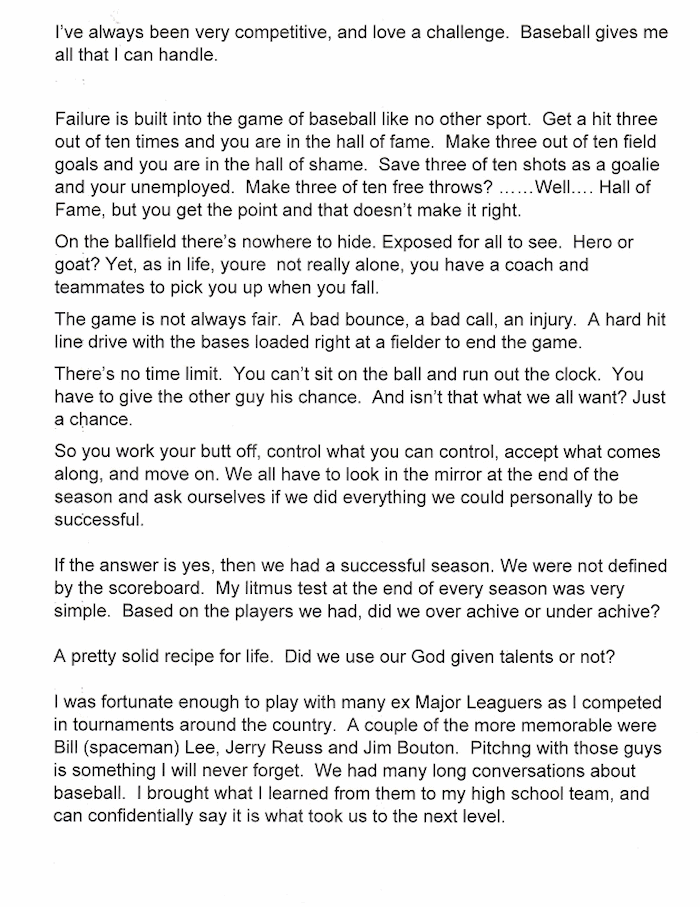 I've always been very competitive, and love a challenge. Baseball gives me all that I can handle.

Failure is built into the game of baseball like no other sport. Get a hit three out of ten times and you are in the hall of fame. Make three out of ten field goals and you are in the hall of shame. Save three of ten shots as a goalie and your unemployed. Make three of ten free throws? ……Well…. Hall of Fame, but you get the point and that doesn't make it right.

On the ballfield there's nowhere to hide. Exposed for all to see. Hero or goat? Yet, as in life, youre not really alone, you have a coach and teammates to pick you up when you fall.

The game is not always fair. A bad bounce, a bad call, an injury. A hard hit line drive with the bases loaded right at a fielder to end the game.

There's no time limit. You can't sit on the ball and run out the clock. You have to give the other guy his chance. And isn't that what we all want? Just a chance.

So you work your butt off, control what you can control, accept what comes along, and move on. We all have to look in the mirror at the end of the season and ask ourselves if we did everything we could personally to be successful.

If the answer is yes, then we had a successful season. We were not defined by the scoreboard. My litmus test at the end of every season was very simple. Based on the players we had, did we over achive or under achive?

A pretty solid recipe for life. Did we use our God given talents or not?

I was fortunate enough to play with many ex Major Leaguers as I competed in tournaments around the country. A couple of the more memorable were Bill (spaceman) Lee, Jerry Reuss and Jim Bouton. Pitchng with those guys is something I will never forget. We had many long conversations about baseball. I brought what I learned from them to my high school team, and can confidentially say it is what took us to the next level.